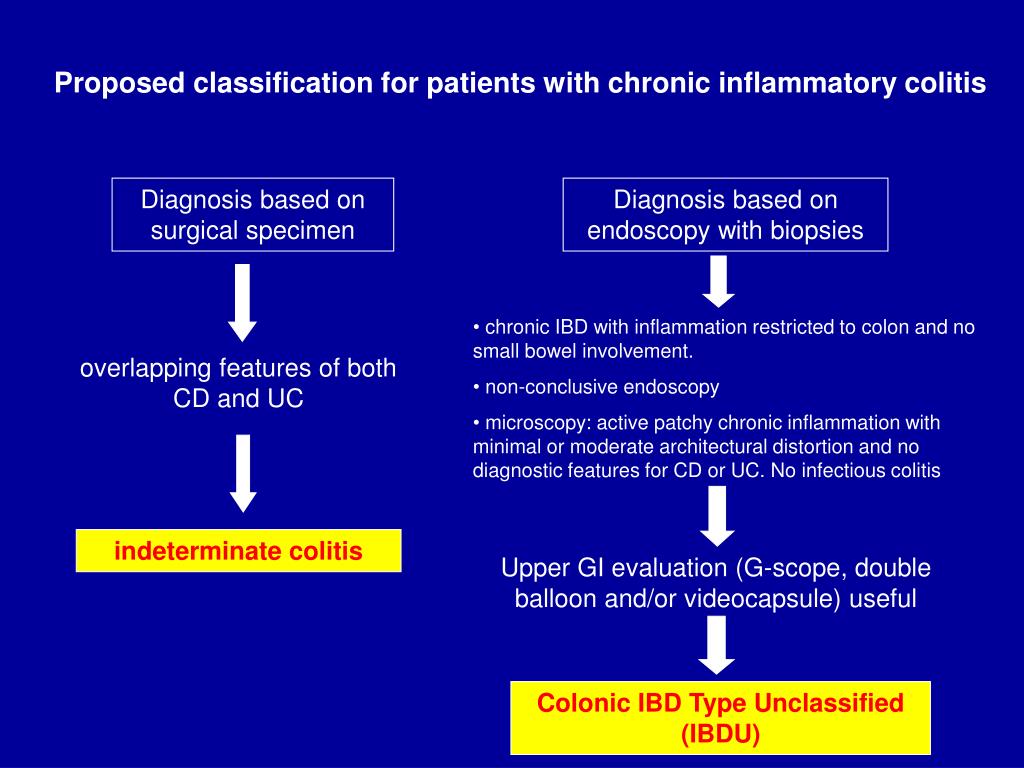 Proposed classification for patients with chronic inflammatory colitis

Diagnosis based on surgical specimen

overlapping features of both CD and UC

indeterminate colitis

Diagnosis based on endoscopy with biopsies

• chronic IBD with inflammation restricted to colon and no small bowel involvement.

• non-conclusive endoscopy

• microscopy: active patchy chronic inflammation with minimal or moderate architectural distortion and no diagnostic features for CD or UC. No infectious colitis

Upper GI evaluation (G-scope, double balloon and/or videocapsule) useful

Colonic IBD Type Unclassified (IBDU)